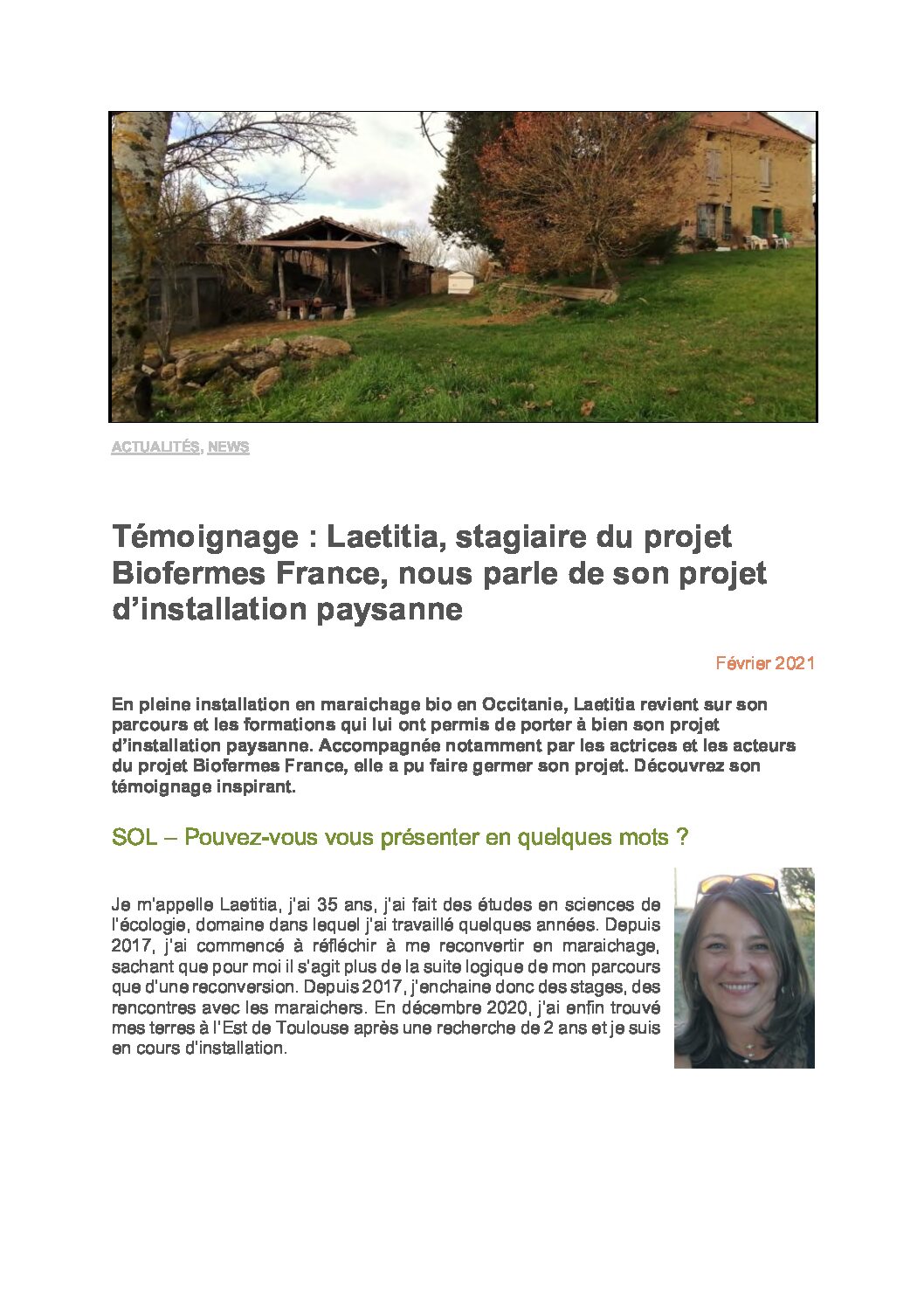 ACTUALITÉS, NEWS

Témoignage : Laetitia, stagiaire du projet Biofermes France, nous parle de son projet d'installation paysanne

Février 2021

En pleine installation en maraichage bio en Occitanie, Laetitia revient sur son parcours et les formations qui lui ont permis de porter à bien son projet d'installation paysanne. Accompagnée notamment par les actrices et les acteurs du projet Biofermes France, elle a pu faire germer son projet. Découvrez son témoignage inspirant.

SOL – Pouvez-vous vous présenter en quelques mots ?

Je m'appelle Laetitia, j'ai 35 ans, j'ai fait des études en sciences de l'écologie, domaine dans lequel j'ai travaillé quelques années. Depuis 2017, j'ai commencé à réfléchir à me reconvertir en maraichage, sachant que pour moi il s'agit plus de la suite logique de mon parcours que d'une reconversion. Depuis 2017, j'enchaine donc des stages, des rencontres avec les maraichers. En décembre 2020, j'ai enfin trouvé mes terres à l'Est de Toulouse après une recherche de 2 ans et je suis en cours d'installation.